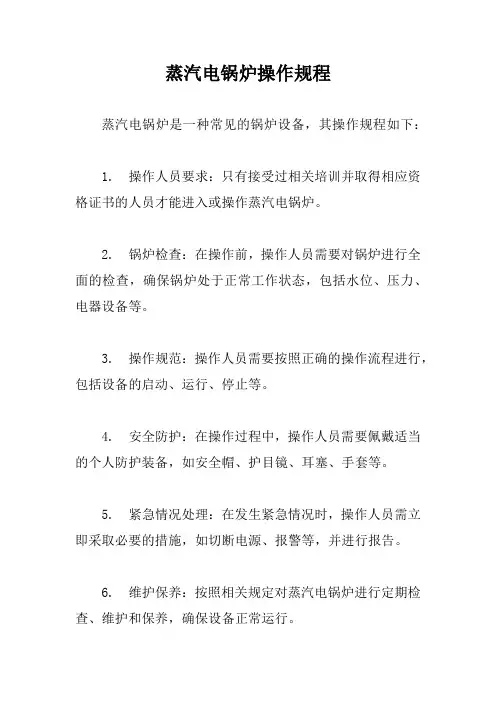 蒸汽电锅炉操作规程

蒸汽电锅炉是一种常见的锅炉设备，其操作规程如下：

1. 操作人员要求：只有接受过相关培训并取得相应资格证书的人员才能进入或操作蒸汽电锅炉。

2. 锅炉检查：在操作前，操作人员需要对锅炉进行全面的检查，确保锅炉处于正常工作状态，包括水位、压力、电器设备等。

3. 操作规范：操作人员需要按照正确的操作流程进行，包括设备的启动、运行、停止等。

4. 安全防护：在操作过程中，操作人员需要佩戴适当的个人防护装备，如安全帽、护目镜、耳塞、手套等。

5. 紧急情况处理：在发生紧急情况时，操作人员需立即采取必要的措施，如切断电源、报警等，并进行报告。

6. 维护保养：按照相关规定对蒸汽电锅炉进行定期检查、维护和保养，确保设备正常运行。